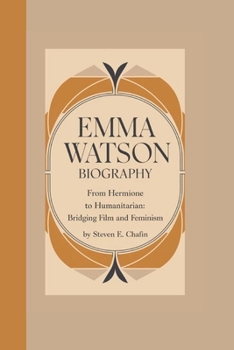 EMMA
WATSON
BIOGRAPHY

From Hermione
to Humanitarian:
Bridging Film and Feminism

by Steven E. Chafin